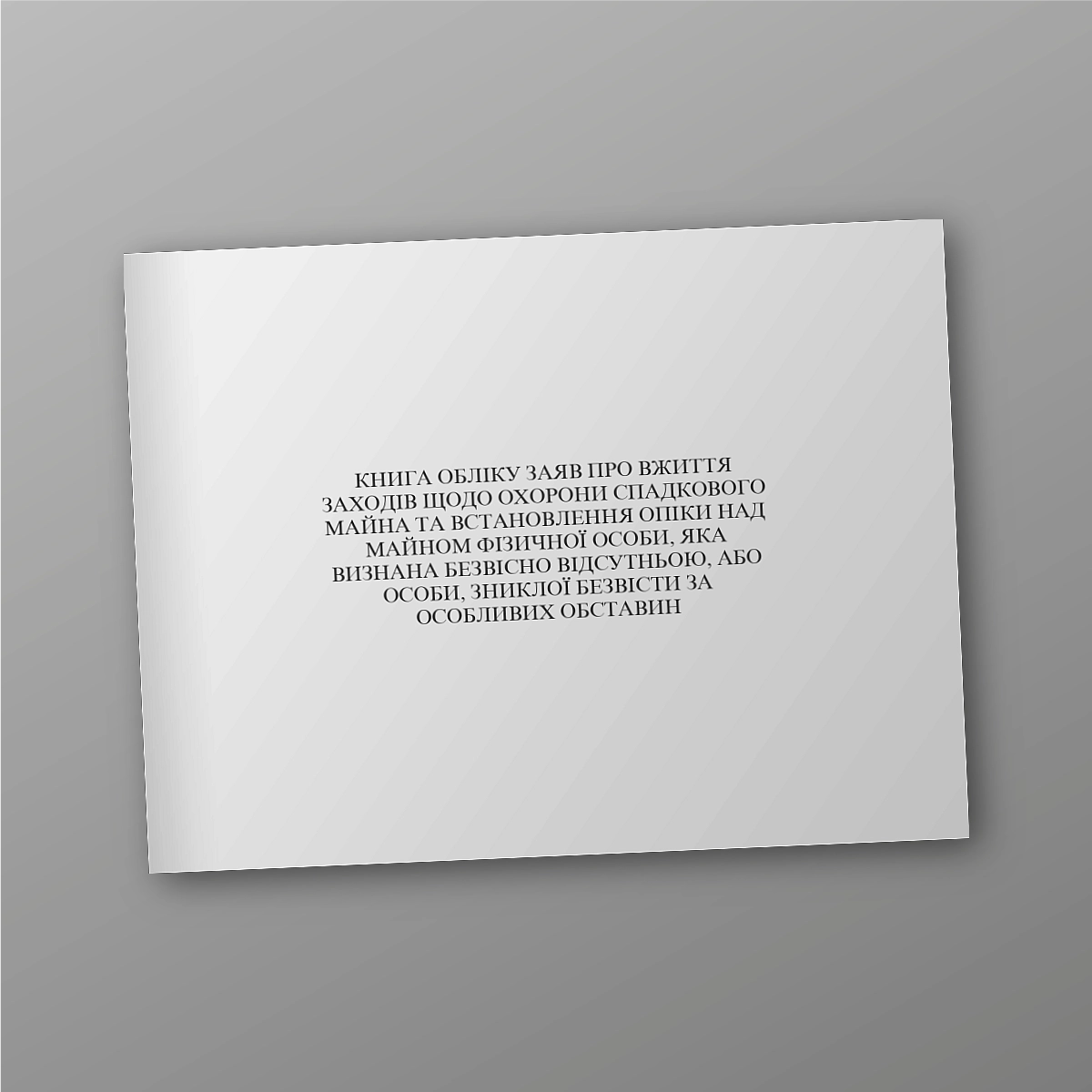 КНИГА ОБЛІКУ ЗАЯВ ПРО ВЖИТТЯ ЗАХОДІВ ЩОДО ОХОРОНИ СПАДКОВОГО МАЙНА ТА ВСТАНОВЛЕННЯ ОПІКИ НАД МАЙНОМ ФІЗИЧНОЇ ОСОБИ, ЯКА ВИЗНАНА БЕЗВІСНО ВІДСУТНЬОЮ, АБО ОСОБИ, ЗНИКЛОЇ БЕЗВІСТИ ЗА ОСОБЛИВИХ ОБСТАВИН